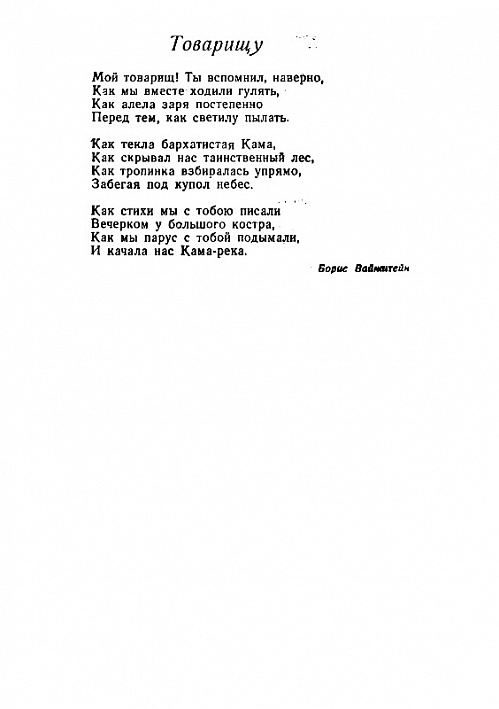 Товарищу

Мой товарищ! Ты вспомнил, наверно,
Как мы вместе ходили гулять,
Как алела заря постепенно
Перед тем, как светилу пылать.

Как текла бархатистая Кама,
Как скрывал нас таинственный лес,
Как тропинка взбиралась упрямо,
Забегая под купол небес.

Как стихи мы с тобою писали
Вечерком у большого костра,
Как мы парус с тобой подымали,
И качала нас Кама-река.

Борис Вайнштейн